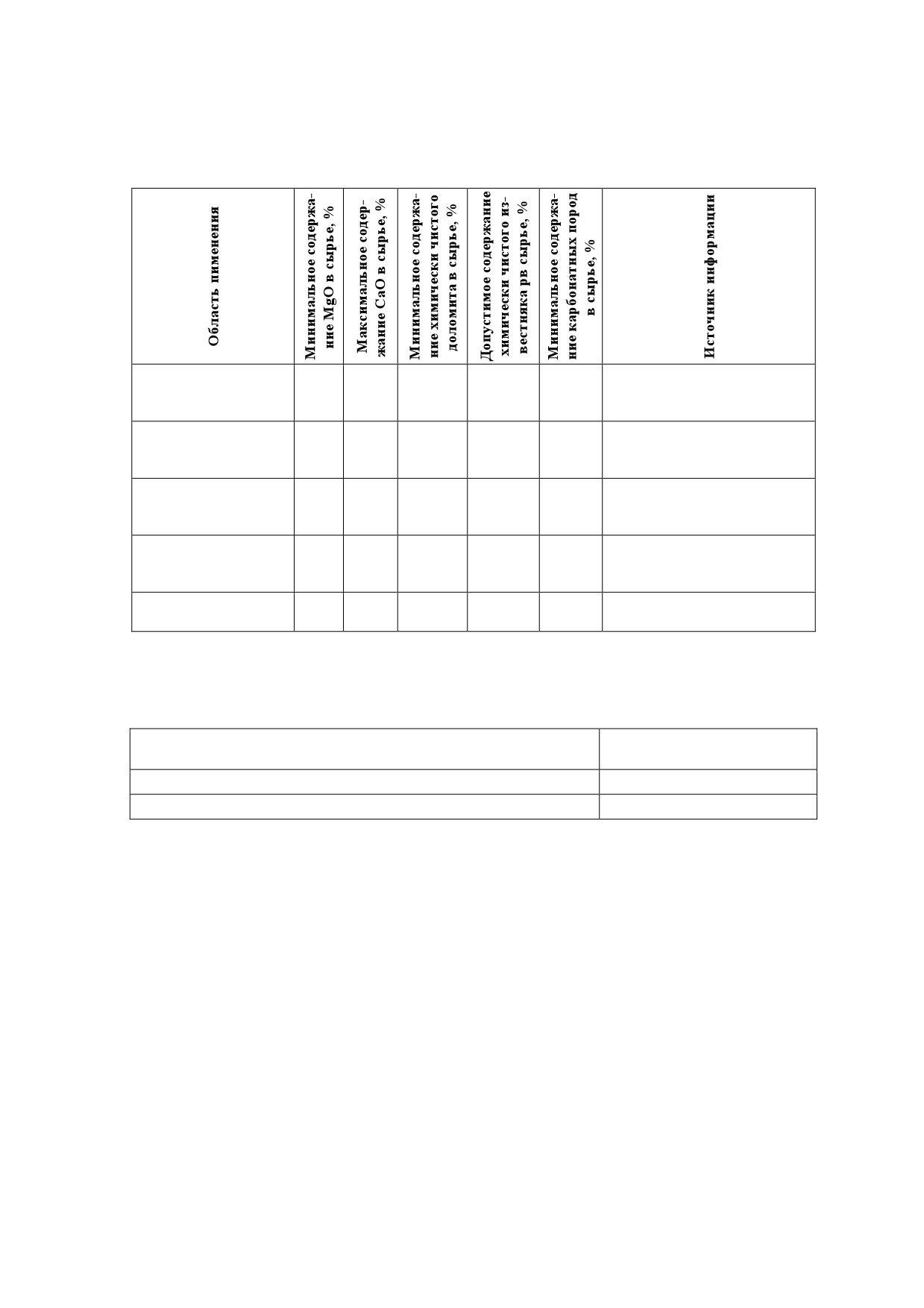 | Область пименения | Минимальное содержание MgO в сырье, % | Максимальное содержание CaO в сырье, % | Минимальное содержание химически чистого доломита в сырье, % | Допустимое содержание химически чистого известняка рв сырье, % | Минимальное содержание карбонатных пород в сырье, % | Источник информации |
|---|---|---|---|---|---|---|
| | | | | | | |
| | | | | | | |
| | | | | | | |
| | | | | | | |
| | | | | | | |

| | |
|---|---|
| | |
| | |